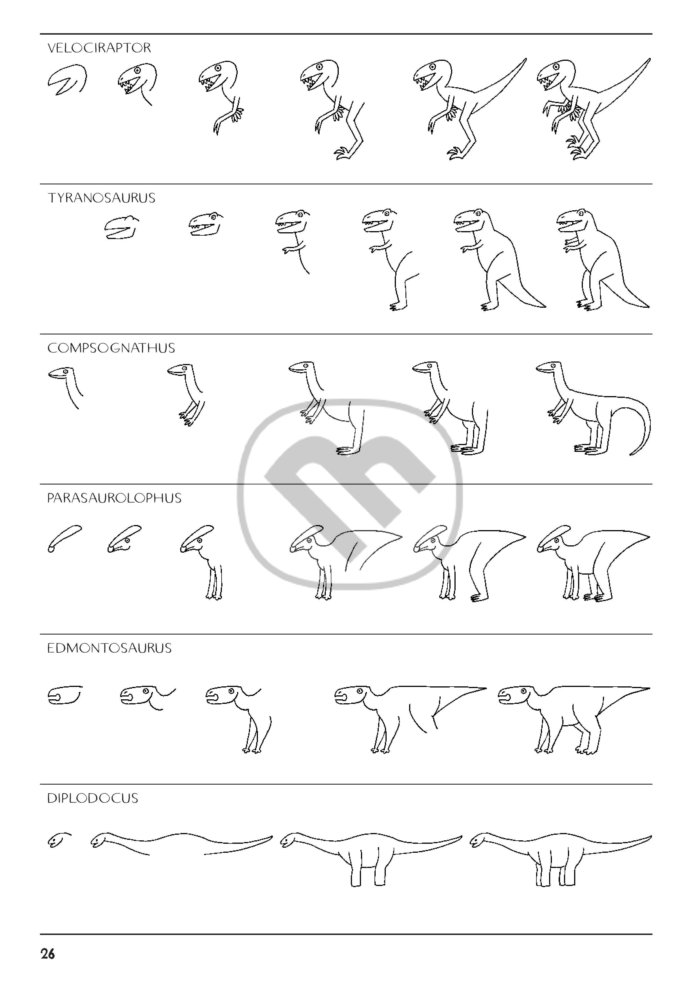 VELOCIRAPTOR

TYRANOSAURUS

COMPSOGNATHUS

PARASAUROLOPHUS

EDMONTOSAURUS

DIPLODOCUS

26